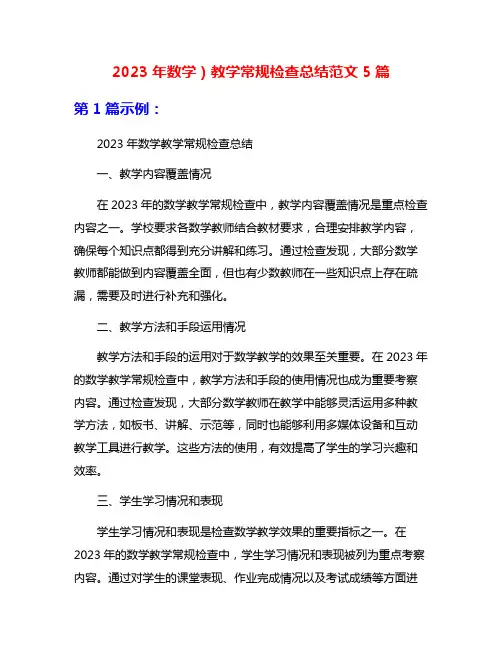 2023 年数学）教学常规检查总结范文 5 篇

第 1 篇示例：

2023 年数学教学常规检查总结

一、教学内容覆盖情况

在 2023 年的数学教学常规检查中，教学内容覆盖情况是重点检查内容之一。学校要求各数学教师结合教材要求，合理安排教学内容，确保每个知识点都得到充分讲解和练习。通过检查发现，大部分数学教师都能做到内容覆盖全面，但也有少数教师在一些知识点上存在疏漏，需要及时进行补充和强化。

二、教学方法和手段运用情况

教学方法和手段的运用对于数学教学的效果至关重要。在 2023 年的数学教学常规检查中，教学方法和手段的使用情况也成为重要考察内容。通过检查发现，大部分数学教师在教学中能够灵活运用多种教学方法，如板书、讲解、示范等，同时也能够利用多媒体设备和互动教学工具进行教学。这些方法的使用，有效提高了学生的学习兴趣和效率。

三、学生学习情况和表现

学生学习情况和表现是检查数学教学效果的重要指标之一。在 2023 年的数学教学常规检查中，学生学习情况和表现被列为重点考察内容。通过对学生的课堂表现、作业完成情况以及考试成绩等方面进